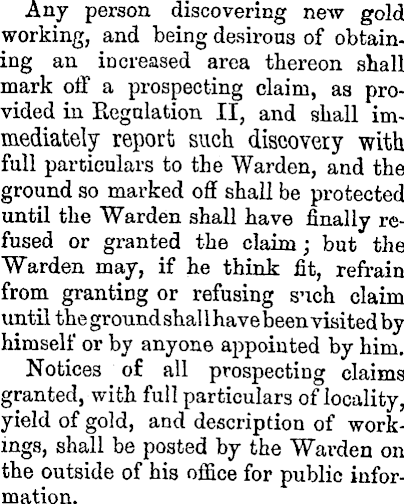 Any person discovering new gold working, and being desirous of obtaining an increased area thereon shall mark off a prospecting claim, as provided in Regulation II, and shall immediately report such discovery with full particulars to the Warden, and the ground so marked off shall be protected until the Warden shall have finally refused or granted the claim; but the Warden may, if he think fit, refrain from granting or refusing such claim until the ground shall have been visited by himself or by anyone appointed by him.

Notices of all prospecting claims granted, with full particulars of locality, yield of gold, and description of workings, shall be posted by the Warden on the outside of his office for public information.